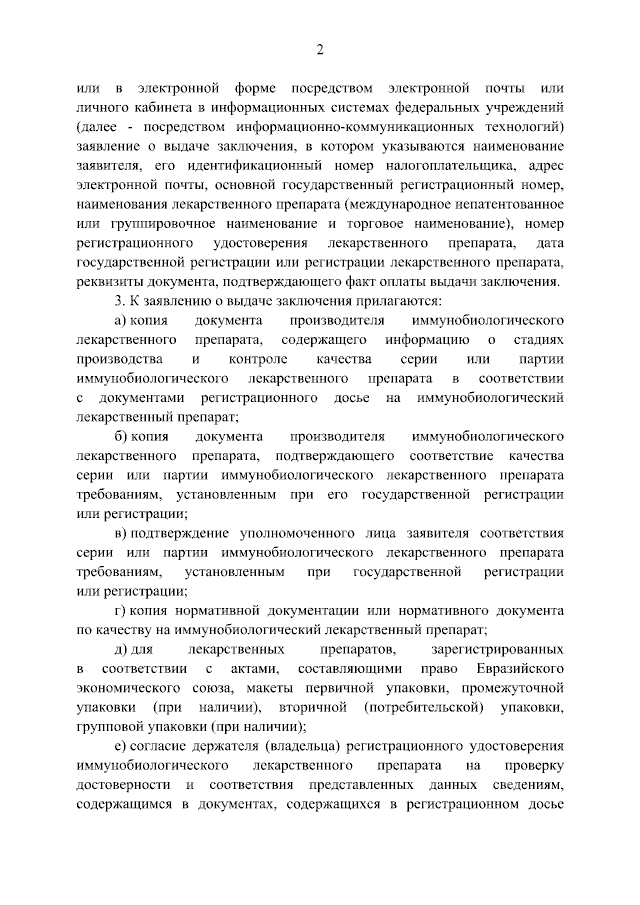 2

или в электронной форме посредством электронной почты или личного кабинета в информационных системах федеральных учреждений (далее - посредством информационно-коммуникационных технологий) заявление о выдаче заключения, в котором указываются наименование заявителя, его идентификационный номер налогоплательщика, адрес электронной почты, основной государственный регистрационный номер, наименования лекарственного препарата (международное непатентованное или группировочное наименование и торговое наименование), номер регистрационного удостоверения лекарственного препарата, дата государственной регистрации или регистрации лекарственного препарата, реквизиты документа, подтверждающего факт оплаты выдачи заключения.

3. К заявлению о выдаче заключения прилагаются:

а) копия документа производителя иммунобиологического лекарственного препарата, содержащего информацию о стадиях производства и контроле качества серии или партии иммунобиологического лекарственного препарата в соответствии с документами регистрационного досье на иммунобиологический лекарственный препарат;

б) копия документа производителя иммунобиологического лекарственного препарата, подтверждающего соответствие качества серии или партии иммунобиологического лекарственного препарата требованиям, установленным при его государственной регистрации или регистрации;

в) подтверждение уполномоченного лица заявителя соответствия серии или партии иммунобиологического лекарственного препарата требованиям, установленным при государственной регистрации или регистрации;

г) копия нормативной документации или нормативного документа по качеству на иммунобиологический лекарственный препарат;

д) для лекарственных препаратов, зарегистрированных в соответствии с актами, составляющими право Евразийского экономического союза, макеты первичной упаковки, промежуточной упаковки (при наличии), вторичной (потребительской) упаковки, групповой упаковки (при наличии);

е) согласие держателя (владельца) регистрационного удостоверения иммунобиологического лекарственного препарата на проверку достоверности и соответствия представленных данных сведениям, содержащимся в документах, содержащихся в регистрационном досье